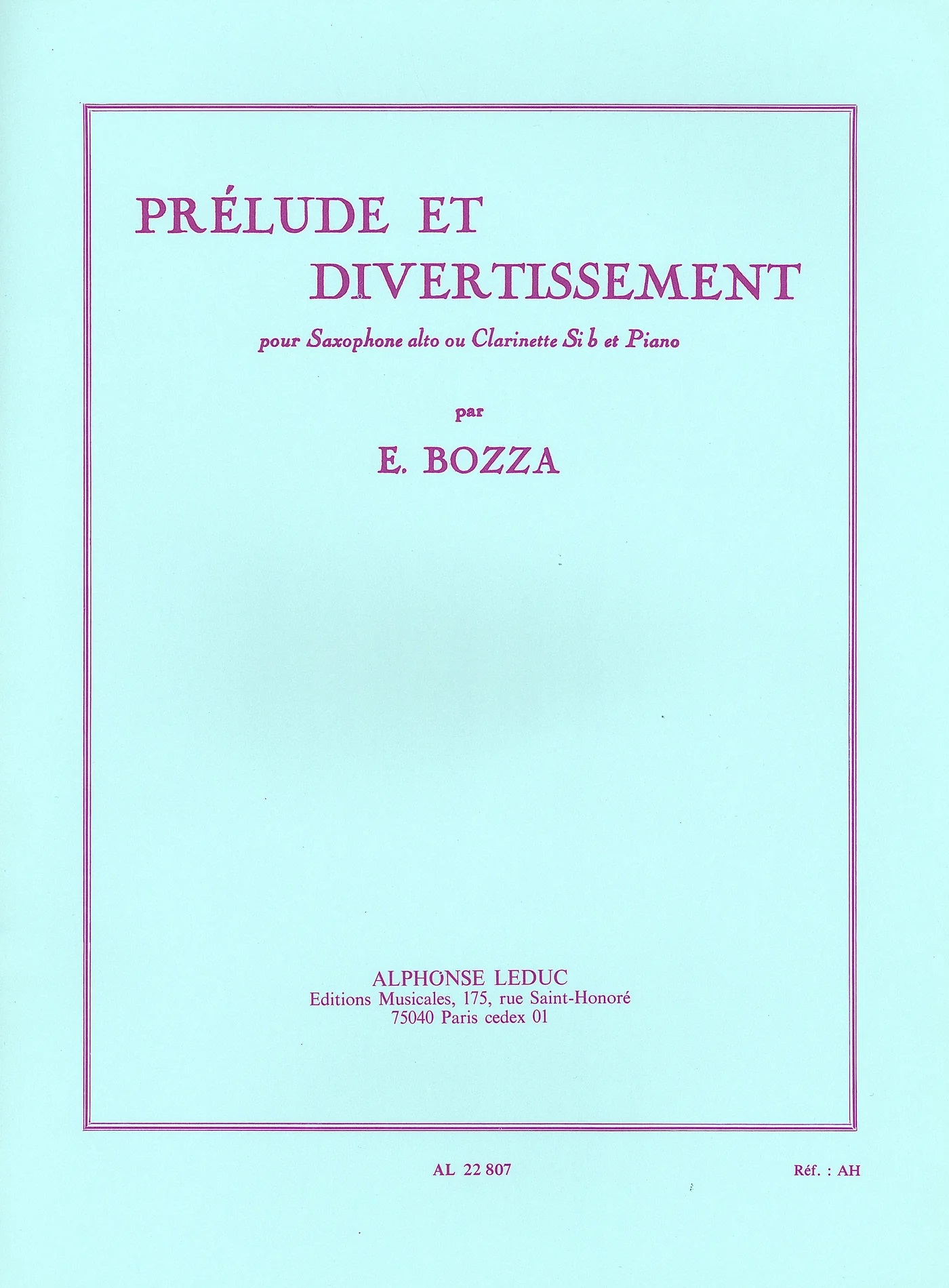 PRÉLUDE ET
DIVERTISSEMENT

pour Saxophone alto ou Clarinette Si b et Piano

par

E. BOZZA

ALPHONSE LEDUC
Editions Musicales, 175, rue Saint-Honoré
75040 Paris cedex 01

AL 22 807

Réf. : AH